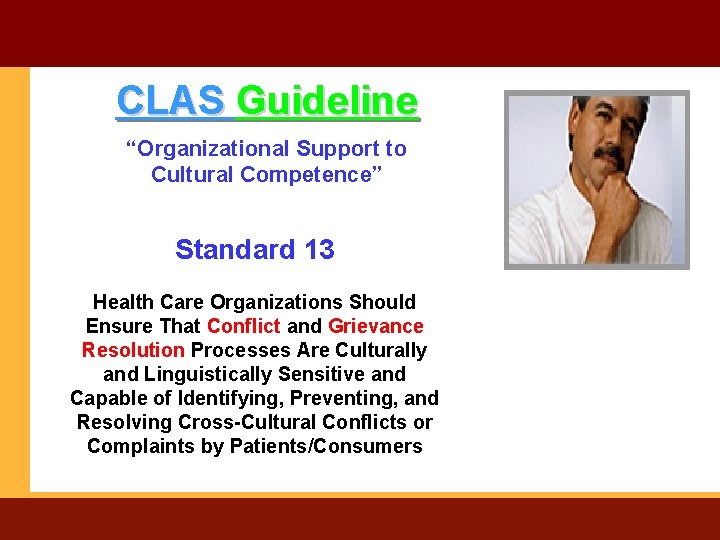 CLAS Guideline

“Organizational Support to Cultural Competence”

Standard 13

Health Care Organizations Should Ensure That Conflict and Grievance Resolution Processes Are Culturally and Linguistically Sensitive and Capable of Identifying, Preventing, and Resolving Cross-Cultural Conflicts or Complaints by Patients/Consumers